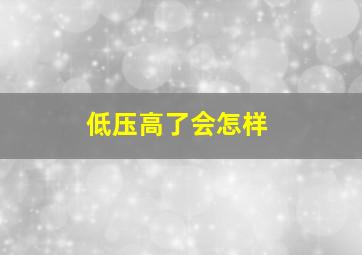 低压高了会怎样